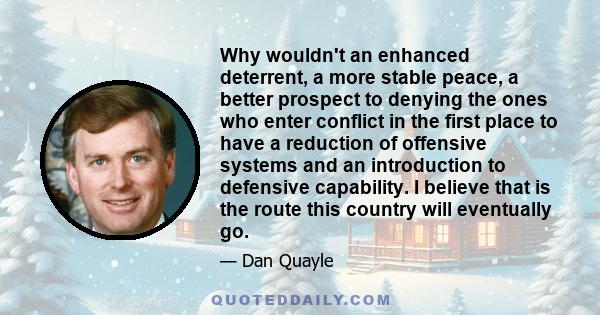 Why wouldn't an enhanced deterrent, a more stable peace, a better prospect to denying the ones who enter conflict in the first place to have a reduction of offensive systems and an introduction to defensive capability. I believe that is the route this country will eventually go.

— Dan Quayle

QUOTEDDAILY.COM